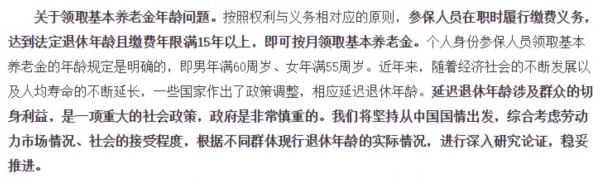 关于领取基本养老金年龄问题。按照权利与义务相对应的原则，参保人员在职时履行缴费义务，达到法定退休年龄且缴费年限满15年以上，即可按月领取基本养老金。个人身份参保人员领取基本养老金的年龄规定是明确的，即男年满60周岁、女年满55周岁。近年来，随着经济社会的不断发展以及人均寿命的不断延长，一些国家作出了政策调整，相应延迟退休年龄。延迟退休年龄涉及群众的切身利益，是一项重大的社会政策，政府是非常慎重的。我们将坚持从中国国情出发，综合考虑劳动力市场情况、社会的接受程度，根据不同群体现行退休年龄的实际情况，进行深入研究论证，稳妥推进。